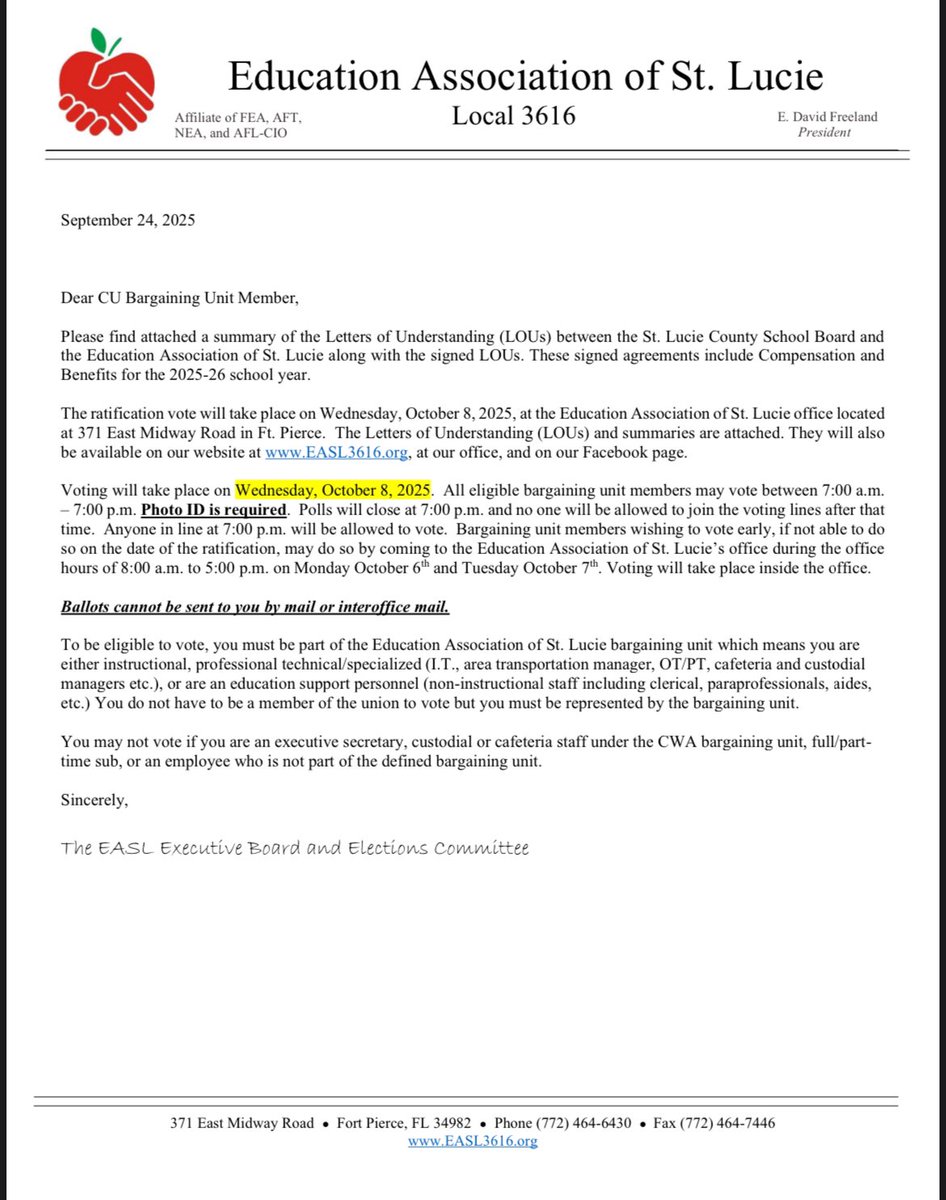 Education Association of St. Lucie

Affiliate of FEA, AFT, NEA, and AFL-CIO

Local 3616

E. David Freeland
President

September 24, 2025

Dear CU Bargaining Unit Member,

Please find attached a summary of the Letters of Understanding (LOUs) between the St. Lucie County School Board and the Education Association of St. Lucie along with the signed LOUs. These signed agreements include Compensation and Benefits for the 2025-26 school year.

The ratification vote will take place on Wednesday, October 8, 2025, at the Education Association of St. Lucie office located at 371 East Midway Road in Ft. Pierce. The Letters of Understanding (LOUs) and summaries are attached. They will also be available on our website at www.EASL3616.org, at our office, and on our Facebook page.

Voting will take place on Wednesday, October 8, 2025. All eligible bargaining unit members may vote between 7:00 a.m. – 7:00 p.m. Photo ID is required. Polls will close at 7:00 p.m. and no one will be allowed to join the voting lines after that time. Anyone in line at 7:00 p.m. will be allowed to vote. Bargaining unit members wishing to vote early, if not able to do so on the date of the ratification, may do so by coming to the Education Association of St. Lucie's office during the office hours of 8:00 a.m. to 5:00 p.m. on Monday October 6$^{th}$ and Tuesday October 7$^{th}$. Voting will take place inside the office.

Ballots cannot be sent to you by mail or interoffice mail.

To be eligible to vote, you must be part of the Education Association of St. Lucie bargaining unit which means you are either instructional, professional technical/specialized (I.T., area transportation manager, OT/PT, cafeteria and custodial managers etc.), or are an education support personnel (non-instructional staff including clerical, paraprofessionals, aides, etc.) You do not have to be a member of the union to vote but you must be represented by the bargaining unit.

You may not vote if you are an executive secretary, custodial or cafeteria staff under the CWA bargaining unit, full/part-time sub, or an employee who is not part of the defined bargaining unit.

Sincerely,

The EASL Executive Board and Elections Committee

371 East Midway Road • Fort Pierce, FL 34982 • Phone (772) 464-6430 • Fax (772) 464-7446
www.EASL3616.org